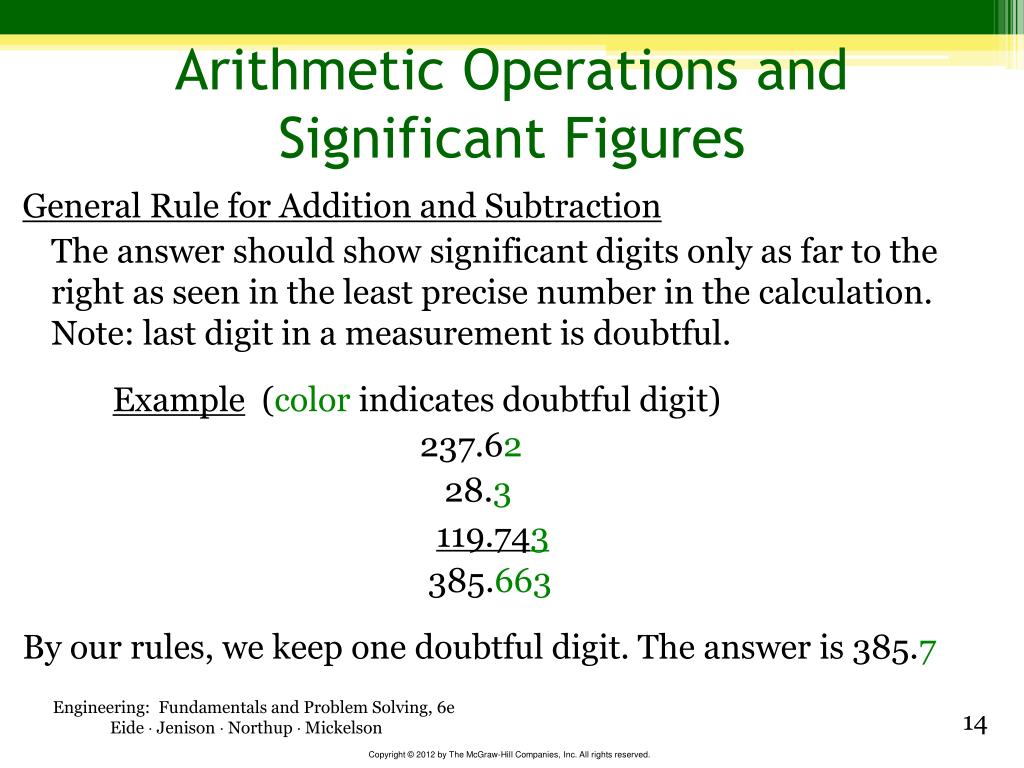 Arithmetic Operations and Significant Figures

General Rule for Addition and Subtraction

The answer should show significant digits only as far to the right as seen in the least precise number in the calculation. Note: last digit in a measurement is doubtful.

Example (color indicates doubtful digit)

237.62
28.3
119.743
385.663

By our rules, we keep one doubtful digit. The answer is 385.7

Engineering: Fundamentals and Problem Solving, 6e
Eide · Jenison · Northup · Mickelson

14

Copyright © 2012 by The McGraw-Hill Companies, Inc. All rights reserved.